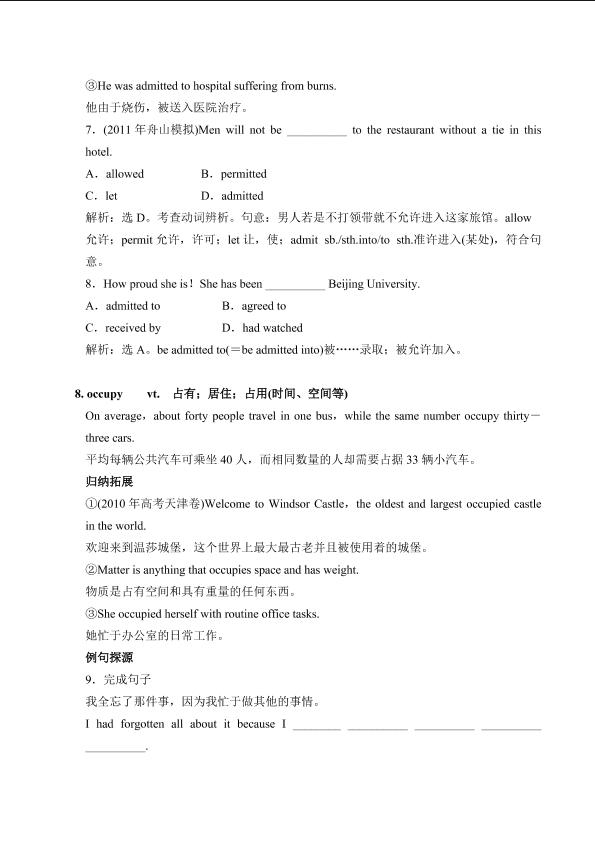 ③He was admitted to hospital suffering from burns.
他由于烧伤，被送入医院治疗。
7．(2011 年舟山模拟)Men will not be __________ to the restaurant without a tie in this hotel.
A．allowed B．permitted
C．let D．admitted
解析：选 D。考查动词辨析。句意：男人若是不打领带就不允许进入这家旅馆。allow 允许；permit 允许，许可；let 让，使；admit sb./sth.into/to sth.准许进入(某处)，符合句意。
8．How proud she is！She has been __________ Beijing University.
A．admitted to B．agreed to
C．received by D．had watched
解析：选 A。be admitted to(＝be admitted into)被……录取；被允许加入。

8. occupy vt. 占有；居住；占用(时间、空间等)
On average，about forty people travel in one bus，while the same number occupy thirty－three cars.
平均每辆公共汽车可乘坐 40 人，而相同数量的人却需要占据 33 辆小汽车。
归纳拓展
①(2010 年高考天津卷)Welcome to Windsor Castle，the oldest and largest occupied castle in the world.
欢迎来到温莎城堡，这个世界上最大最古老并且被使用着的城堡。
②Matter is anything that occupies space and has weight.
物质是占有空间和具有重量的任何东西。
③She occupied herself with routine office tasks.
她忙于办公室的日常工作。
例句探源
9．完成句子
我全忘了那件事，因为我忙于做其他的事情。
I had forgotten all about it because I ________ __________ __________ __________ __________.